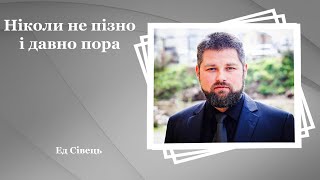 Ніколи не пізно
і давно пора

Ед Сівець